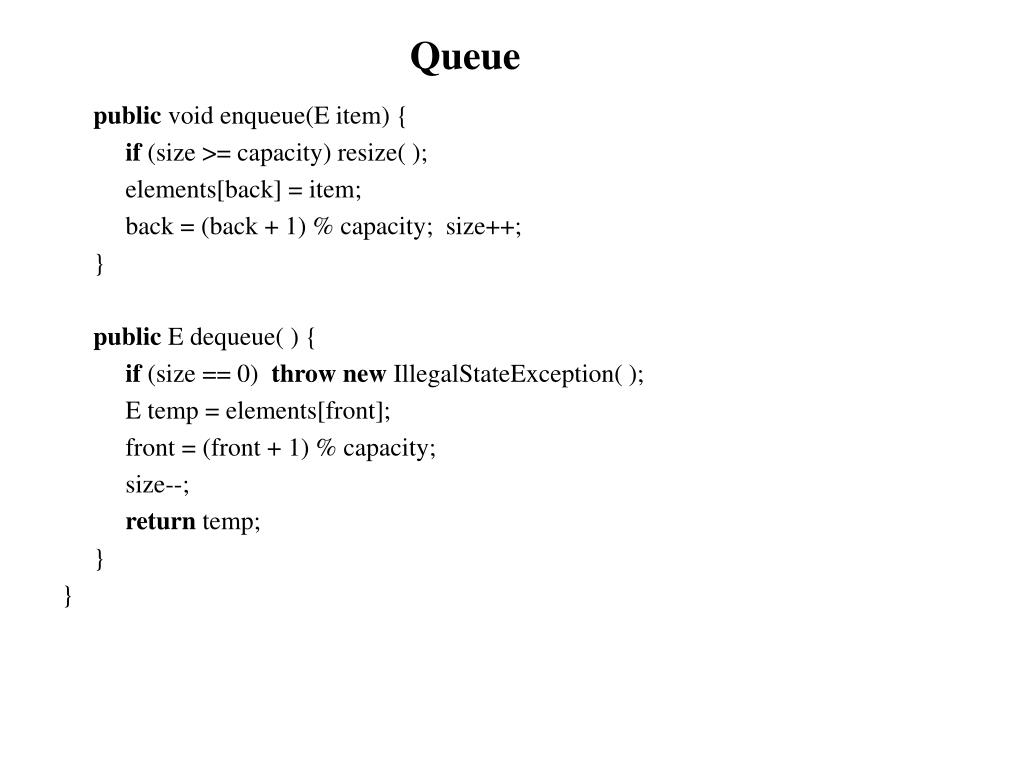 Queue

public void enqueue(E item) {
    if (size >= capacity) resize( );
    elements[back] = item;
    back = (back + 1) % capacity;  size++;
}

public E dequeue( ) {
    if (size == 0)  throw new IllegalStateException( );
    E temp = elements[front];
    front = (front + 1) % capacity;
    size--;
    return temp;
}
}